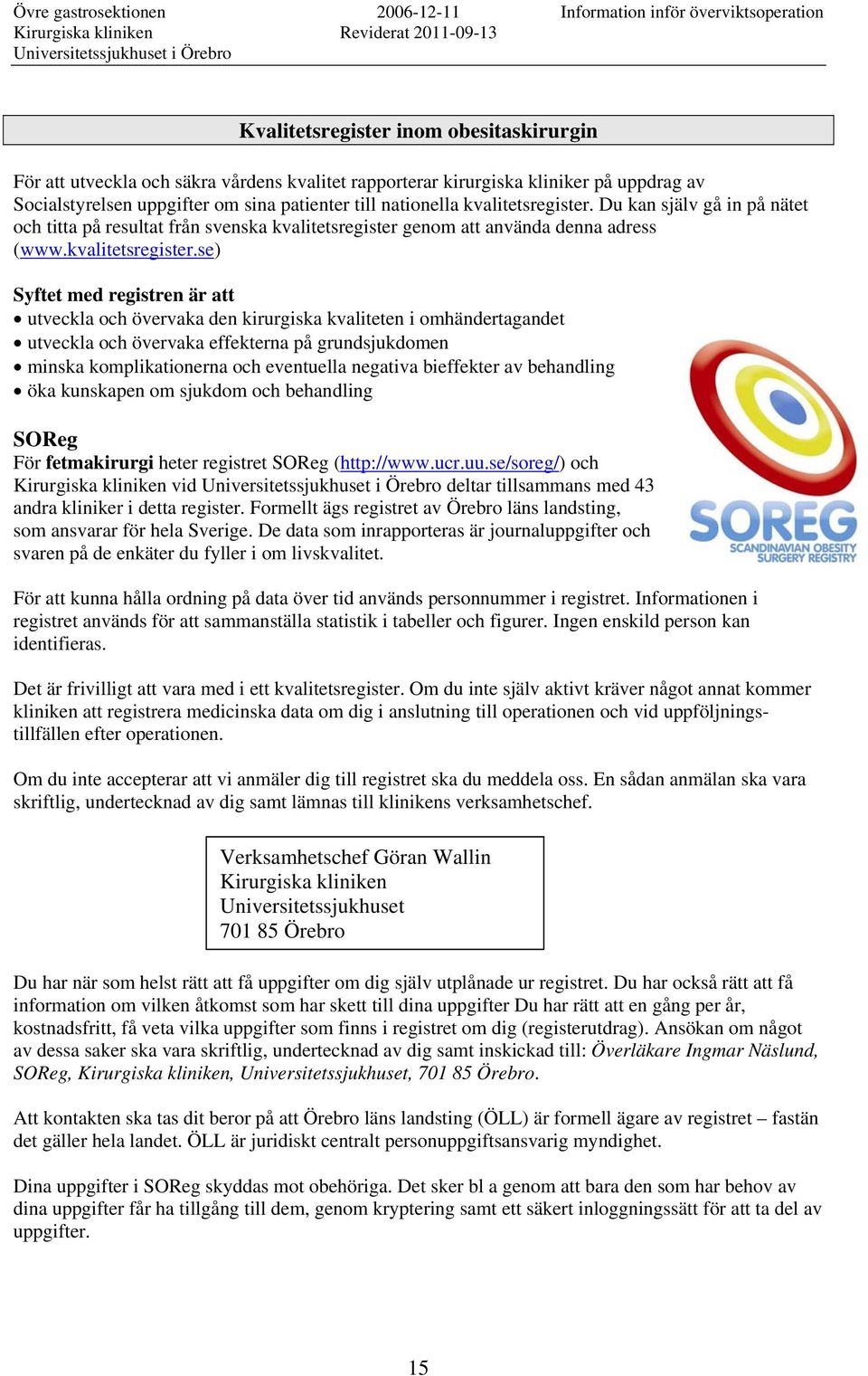 Övre gastrosektionen
Kirurgiska kliniken
Universitetssjukhuset i Örebro

2006-12-11
Reviderat 2011-09-13

Information inför överviktsoperation

Kvalitetsregister inom obesitaskirurgin

För att utveckla och säkra vårdens kvalitet rapporterar kirurgiska kliniker på uppdrag av Socialstyrelsen uppgifter om sina patienter till nationella kvalitetsregister. Du kan själv gå in på nätet och titta på resultat från svenska kvalitetsregister genom att använda denna adress (www.kvalitetsregister.se)

Syftet med registren är att
• utveckla och övervaka den kirurgiska kvaliteten i omhändertagandet
• utveckla och övervaka effekterna på grundsjukdomen
• minska komplikationerna och eventuella negativa bieffekter av behandling
• öka kunskapen om sjukdom och behandling

SOReg
För fetmakirurgi heter registret SOReg (http://www.ucr.uu.se/soreg/) och Kirurgiska kliniken vid Universitetssjukhuset i Örebro deltar tillsammans med 43 andra kliniker i detta register. Formellt ägs registret av Örebro läns landsting, som ansvarar för hela Sverige. De data som inrapporteras är journaluppgifter och svaren på de enkäter du fyller i om livskvalitet.

SOREG
SCANDINAVIAN OBESITY SURGERY REGISTRY

För att kunna hålla ordning på data över tid används personnummer i registret. Informationen i registret används för att sammanställa statistik i tabeller och figurer. Ingen enskild person kan identifieras.

Det är frivilligt att vara med i ett kvalitetsregister. Om du inte själv aktivt kräver något annat kommer kliniken att registrera medicinska data om dig i anslutning till operationen och vid uppföljningstillfällen efter operationen.

Om du inte accepterar att vi anmäler dig till registret ska du meddela oss. En sådan anmälan ska vara skriftlig, undertecknad av dig samt lämnas till klinikens verksamhetschef.

Verksamhetschef Göran Wallin
Kirurgiska kliniken
Universitetssjukhuset
701 85 Örebro

Du har när som helst rätt att få uppgifter om dig själv utplånade ur registret. Du har också rätt att få information om vilken åtkomst som har skett till dina uppgifter Du har rätt att en gång per år, kostnadsfritt, få veta vilka uppgifter som finns i registret om dig (registerutdrag). Ansökan om något av dessa saker ska vara skriftlig, undertecknad av dig samt inskickad till: Överläkare Ingmar Näslund, SOReg, Kirurgiska kliniken, Universitetssjukhuset, 701 85 Örebro.

Att kontakten ska tas dit beror på att Örebro läns landsting (ÖLL) är formell ägare av registret – fastän det gäller hela landet. ÖLL är juridiskt centralt personuppgiftsansvarig myndighet.

Dina uppgifter i SOReg skyddas mot obehöriga. Det sker bl a genom att bara den som har behov av dina uppgifter får ha tillgång till dem, genom kryptering samt ett säkert inloggningssätt för att ta del av uppgifter.

15